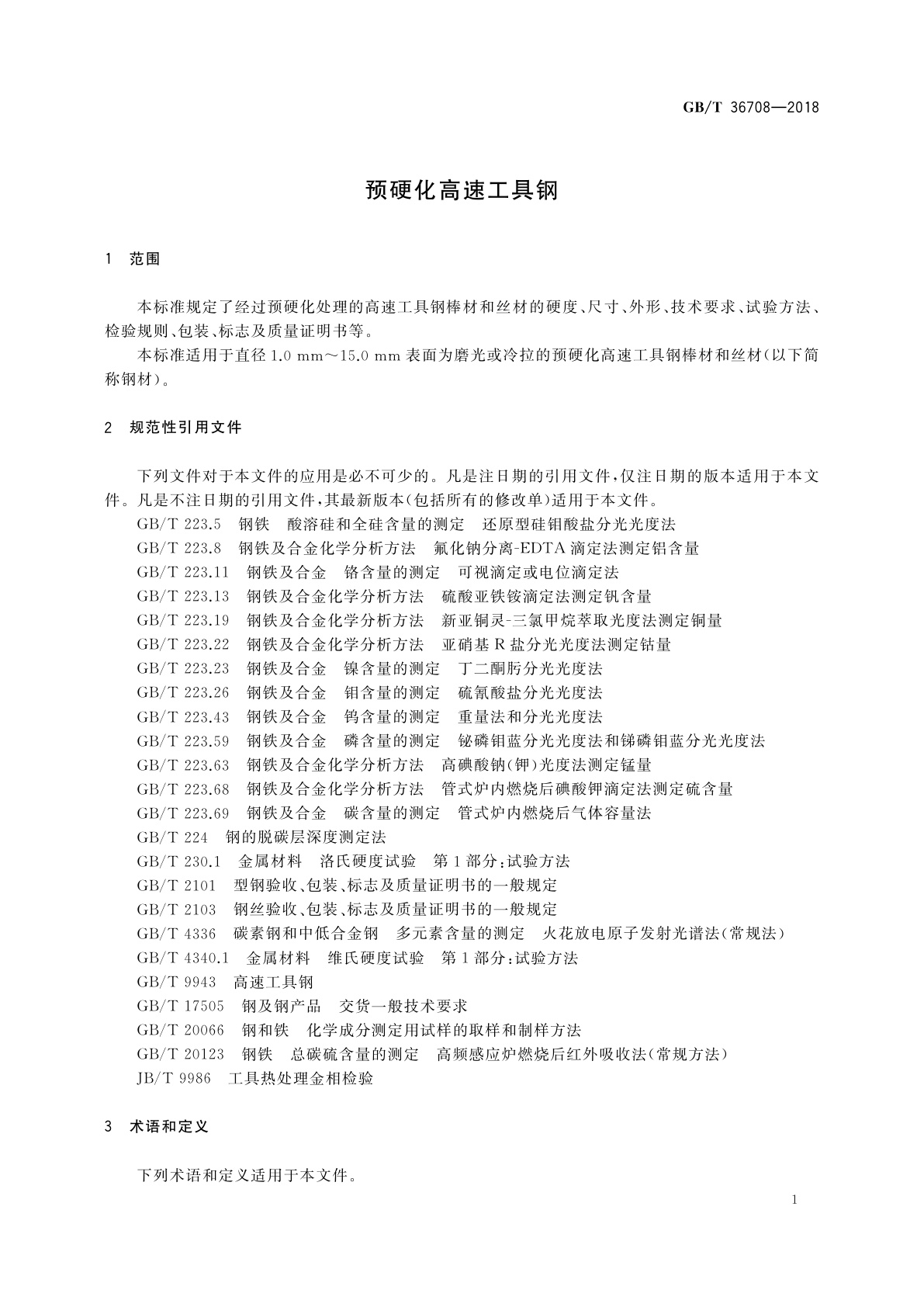 GB/T 36708—2018

预硬化高速工具钢

1 范围

本标准规定了经过预硬化处理的高速工具钢棒材和丝材的硬度、尺寸、外形、技术要求、试验方法、检验规则、包装、标志及质量证明书等。

本标准适用于直径 1.0 mm～15.0 mm 表面为磨光或冷拉的预硬化高速工具钢棒材和丝材(以下简称钢材)。

2 规范性引用文件

下列文件对于本文件的应用是必不可少的。凡是注日期的引用文件，仅注日期的版本适用于本文件。凡是不注日期的引用文件，其最新版本(包括所有的修改单)适用于本文件。

GB/T 223.5 钢铁 酸溶硅和全硅含量的测定 还原型硅钼酸盐分光光度法
GB/T 223.8 钢铁及合金化学分析方法 氟化钠分离-EDTA 滴定法测定铝含量
GB/T 223.11 钢铁及合金 铬含量的测定 可视滴定或电位滴定法
GB/T 223.13 钢铁及合金化学分析方法 硫酸亚铁铵滴定法测定钒含量
GB/T 223.19 钢铁及合金化学分析方法 新亚铜灵-三氯甲烷萃取光度法测定铜量
GB/T 223.22 钢铁及合金化学分析方法 亚硝基 R 盐分光光度法测定钴量
GB/T 223.23 钢铁及合金 镍含量的测定 丁二酮肟分光光度法
GB/T 223.26 钢铁及合金 钼含量的测定 硫氰酸盐分光光度法
GB/T 223.43 钢铁及合金 钨含量的测定 重量法和分光光度法
GB/T 223.59 钢铁及合金 磷含量的测定 铋磷钼蓝分光光度法和锑磷钼蓝分光光度法
GB/T 223.63 钢铁及合金化学分析方法 高碘酸钠(钾)光度法测定锰量
GB/T 223.68 钢铁及合金化学分析方法 管式炉内燃烧后碘酸钾滴定法测定硫含量
GB/T 223.69 钢铁及合金 碳含量的测定 管式炉内燃烧后气体容量法
GB/T 224 钢的脱碳层深度测定法
GB/T 230.1 金属材料 洛氏硬度试验 第 1 部分：试验方法
GB/T 2101 型钢验收、包装、标志及质量证明书的一般规定
GB/T 2103 钢丝验收、包装、标志及质量证明书的一般规定
GB/T 4336 碳素钢和中低合金钢 多元素含量的测定 火花放电原子发射光谱法(常规法)
GB/T 4340.1 金属材料 维氏硬度试验 第 1 部分：试验方法
GB/T 9943 高速工具钢
GB/T 17505 钢及钢产品 交货一般技术要求
GB/T 20066 钢和铁 化学成分测定用试样的取样和制样方法
GB/T 20123 钢铁 总碳硫含量的测定 高频感应炉燃烧后红外吸收法(常规方法)
JB/T 9986 工具热处理金相检验

3 术语和定义

下列术语和定义适用于本文件。

1